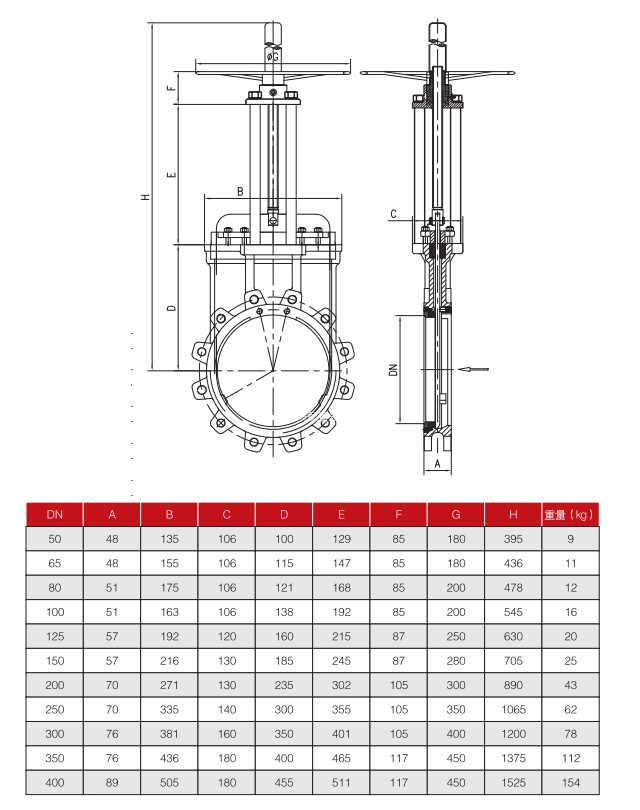 øG
F
E
H
B
D
C
DN
A

| DN | A | B | C | D | E | F | G | H | 重量（kg） |
|---|---|---|---|---|---|---|---|---|---|
| 50 | 48 | 135 | 106 | 100 | 129 | 85 | 180 | 395 | 9 |
| 65 | 48 | 155 | 106 | 115 | 147 | 85 | 180 | 436 | 11 |
| 80 | 51 | 175 | 106 | 121 | 168 | 85 | 200 | 478 | 12 |
| 100 | 51 | 163 | 106 | 138 | 192 | 85 | 200 | 545 | 16 |
| 125 | 57 | 192 | 120 | 160 | 215 | 87 | 250 | 630 | 20 |
| 150 | 57 | 216 | 130 | 185 | 245 | 87 | 280 | 705 | 25 |
| 200 | 70 | 271 | 130 | 235 | 302 | 105 | 300 | 890 | 43 |
| 250 | 70 | 335 | 140 | 300 | 355 | 105 | 350 | 1065 | 62 |
| 300 | 76 | 381 | 160 | 350 | 401 | 105 | 400 | 1200 | 78 |
| 350 | 76 | 436 | 180 | 400 | 465 | 117 | 450 | 1375 | 112 |
| 400 | 89 | 505 | 180 | 455 | 511 | 117 | 450 | 1525 | 154 |